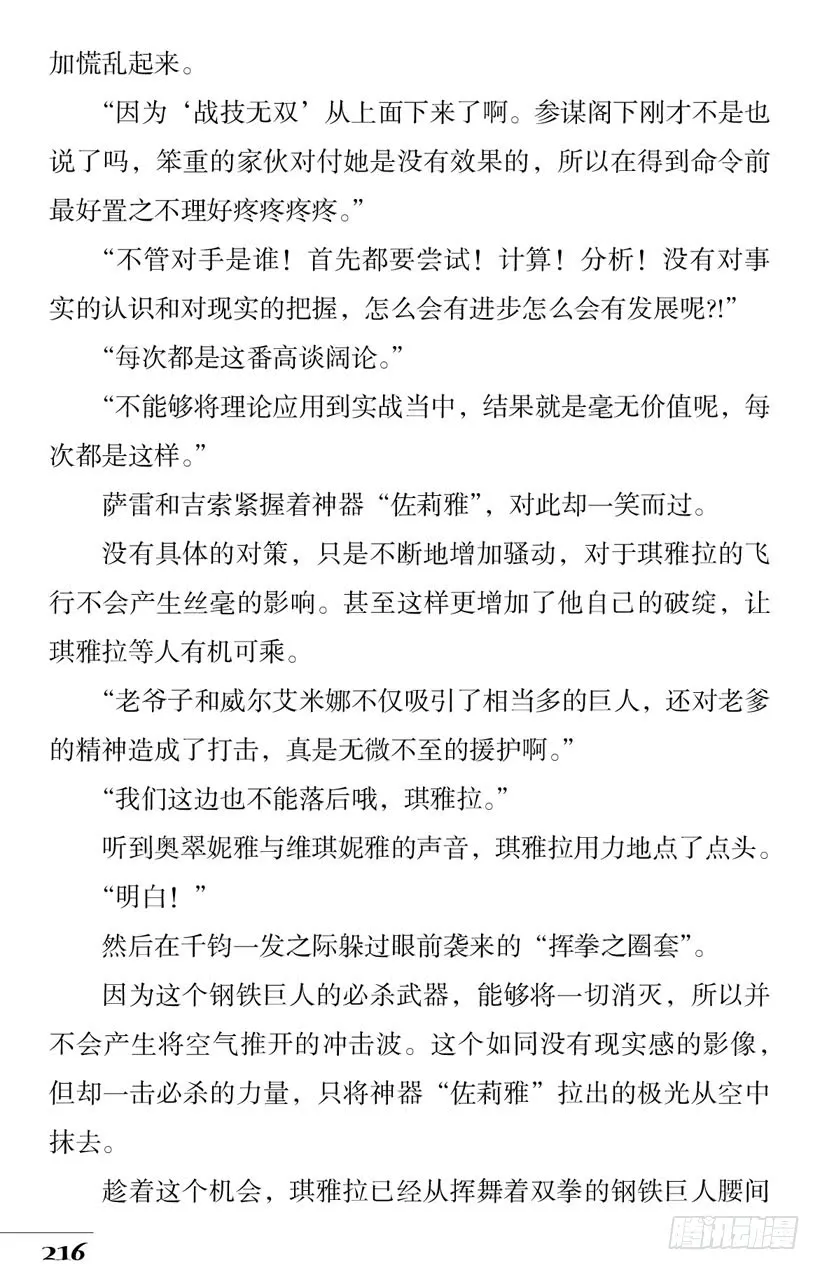 加慌乱起来。

“因为‘战技无双’从上面下来了啊。参谋阁下刚才不是也说了吗，笨重的家伙对付她是没有效果的，所以在得到命令前最好置之不理好疼疼疼疼。”

“不管对手是谁！首先都要尝试！计算！分析！没有对事实的认识和对现实的把握，怎么会有进步怎么会有发展呢?!”

“每次都是这番高谈阔论。”

“不能够将理论应用到实战当中，结果就是毫无价值呢，每次都是这样。”

萨雷和吉索紧握着神器“佐莉雅”，对此却一笑而过。

没有具体的对策，只是不断地增加骚动，对于琪雅拉的飞行不会产生丝毫的影响。甚至这样更增加了他自己的破绽，让琪雅拉等人有机可乘。

“老爷子和威尔艾米娜不仅吸引了相当多的巨人，还对老爹的精神造成了打击，真是无微不至的援护啊。”

“我们这边也不能落后哦，琪雅拉。”

听到奥翠妮雅与维琪妮雅的声音，琪雅拉用力地点了点头。

“明白！”

然后在千钧一发之际躲过眼前袭来的“挥拳之圈套”。

因为这个钢铁巨人的必杀武器，能够将一切消灭，所以并不会产生将空气推开的冲击波。这个如同没有现实感的影像，但却一击必杀的力量，只将神器“佐莉雅”拉出的极光从空中抹去。

趁着这个机会，琪雅拉已经从挥舞着双拳的钢铁巨人腰间

216

腾讯动漫